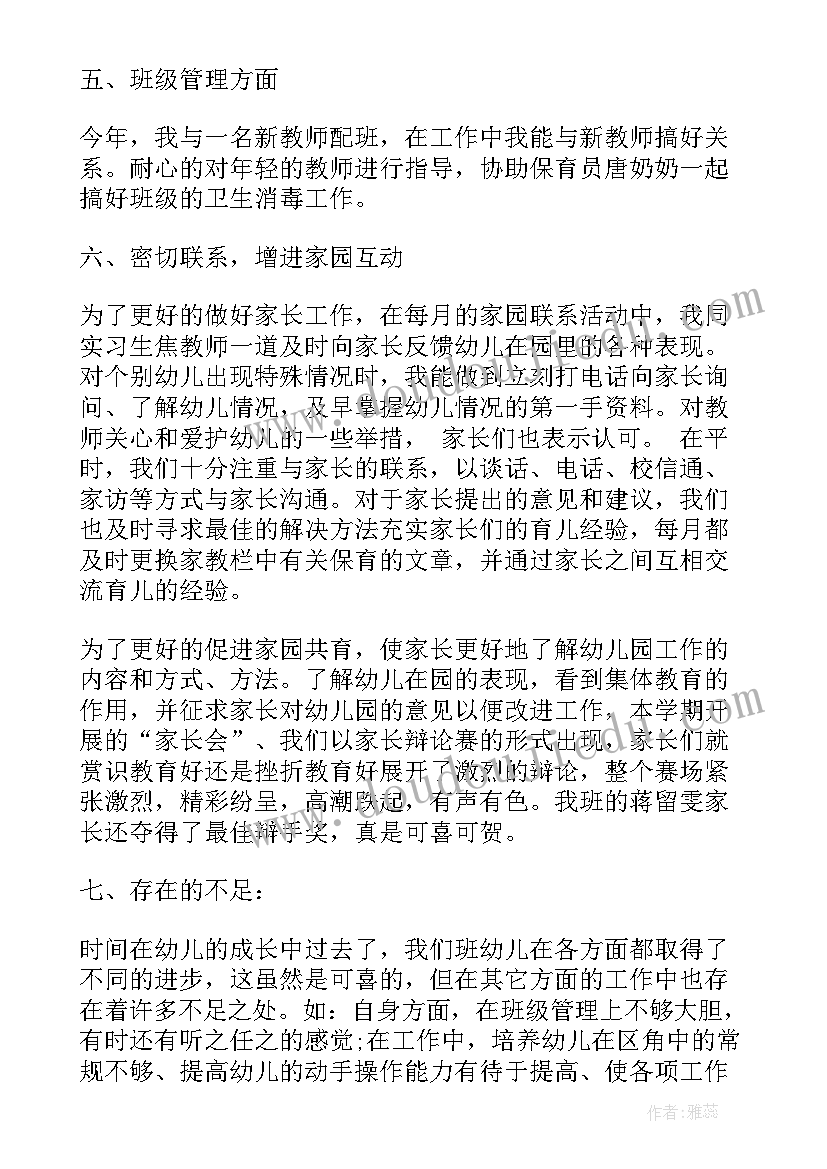 五、班级管理方面

今年，我与一名新教师配班，在工作中我能与新教师搞好关系。耐心的对年轻的教师进行指导，协助保育员唐奶奶一起搞好班级的卫生消毒工作。

六、密切联系，增进家园互动

为了更好的做好家长工作，在每月的家园联系活动中，我同实习生焦教师一道及时向家长反馈幼儿在园里的各种表现。对个别幼儿出现特殊情况时，我能做到立刻打电话向家长询问、了解幼儿情况，及早掌握幼儿情况的第一手资料。对教师关心和爱护幼儿的一些举措， 家长们也表示认可。 在平时，我们十分注重与家长的联系，以谈话、电话、校信通、家访等方式与家长沟通。对于家长提出的意见和建议，我们也及时寻求最佳的解决方法充实家长们的育儿经验，每月都及时更换家教栏中有关保育的文章，并通过家长之间互相交流育儿的经验。

为了更好的促进家园共育，使家长更好地了解幼儿园工作的内容和方式、方法。了解幼儿在园的表现，看到集体教育的作用，并征求家长对幼儿园的意见以便改进工作，本学期开展的“家长会”、我们以家长辩论赛的形式出现，家长们就赏识教育好还是挫折教育好展开了激烈的辩论，整个赛场紧张激烈，精彩纷呈，高潮跌起，有声有色。我班的蒋留雯家长还夺得了最佳辩手奖，真是可喜可贺。

七、存在的不足：

时间在幼儿的成长中过去了，我们班幼儿在各方面都取得了不同的进步，这虽然是可喜的，但在其它方面的工作中也存在着许多不足之处。如：自身方面，在班级管理上不够大胆，有时还有听之任之的感觉;在工作中，培养幼儿在区角中的常规不够、提高幼儿的动手操作能力有待于提高、使各项工作

作者：雅蕊